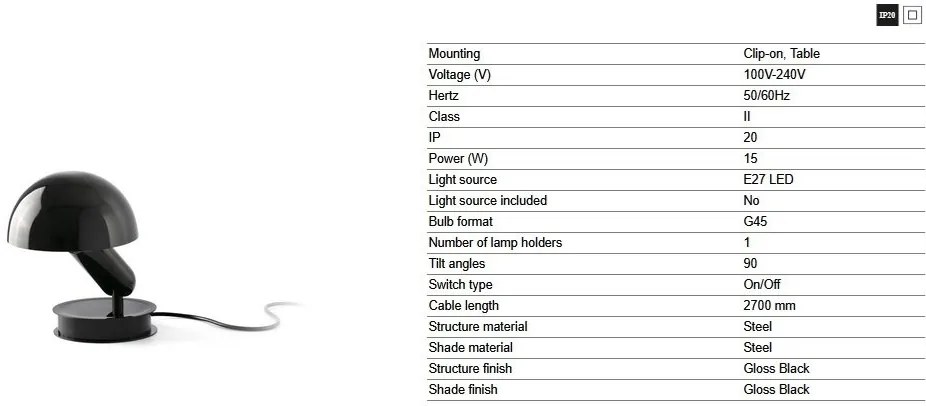 IP20

| Mounting | Clip-on, Table |
|---|---|
| Voltage (V) | 100V-240V |
| Hertz | 50/60Hz |
| Class | II |
| IP | 20 |
| Power (W) | 15 |
| Light source | E27 LED |
| Light source included | No |
| Bulb format | G45 |
| Number of lamp holders | 1 |
| Tilt angles | 90 |
| Switch type | On/Off |
| Cable length | 2700 mm |
| Structure material | Steel |
| Shade material | Steel |
| Structure finish | Gloss Black |
| Shade finish | Gloss Black |